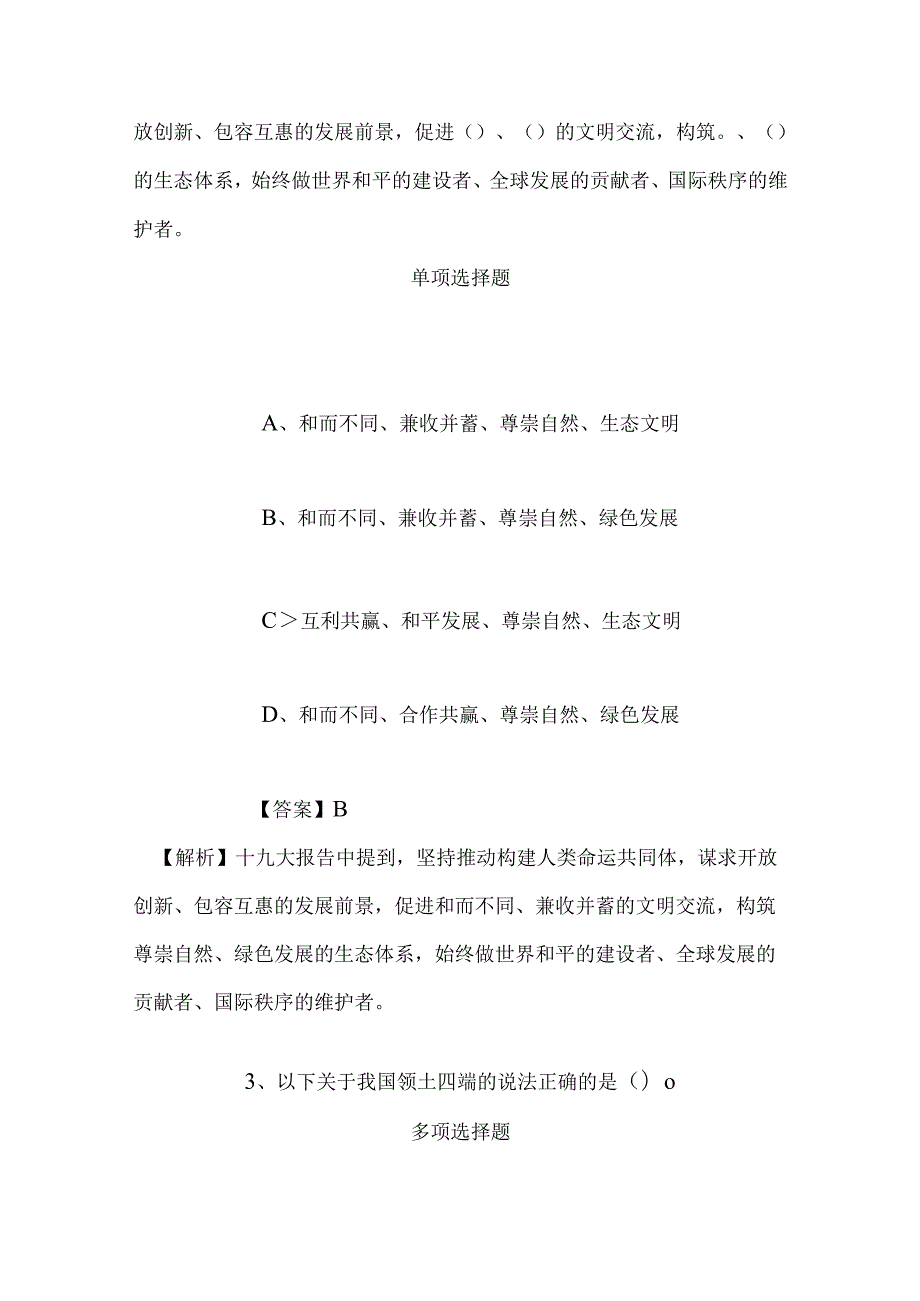 放创新、包容互惠的发展前景，促进（）、（）的文明交流，构筑。、（）的生态体系，始终做世界和平的建设者、全球发展的贡献者、国际秩序的维护者。

单项选择题

A、和而不同、兼收并蓄、尊崇自然、生态文明

B、和而不同、兼收并蓄、尊崇自然、绿色发展

C＞互利共赢、和平发展、尊崇自然、生态文明

D、和而不同、合作共赢、尊崇自然、绿色发展

【答案】B

【解析】十九大报告中提到，坚持推动构建人类命运共同体，谋求开放创新、包容互惠的发展前景，促进和而不同、兼收并蓄的文明交流，构筑尊崇自然、绿色发展的生态体系，始终做世界和平的建设者、全球发展的贡献者、国际秩序的维护者。

3、以下关于我国领土四端的说法正确的是（）o

多项选择题